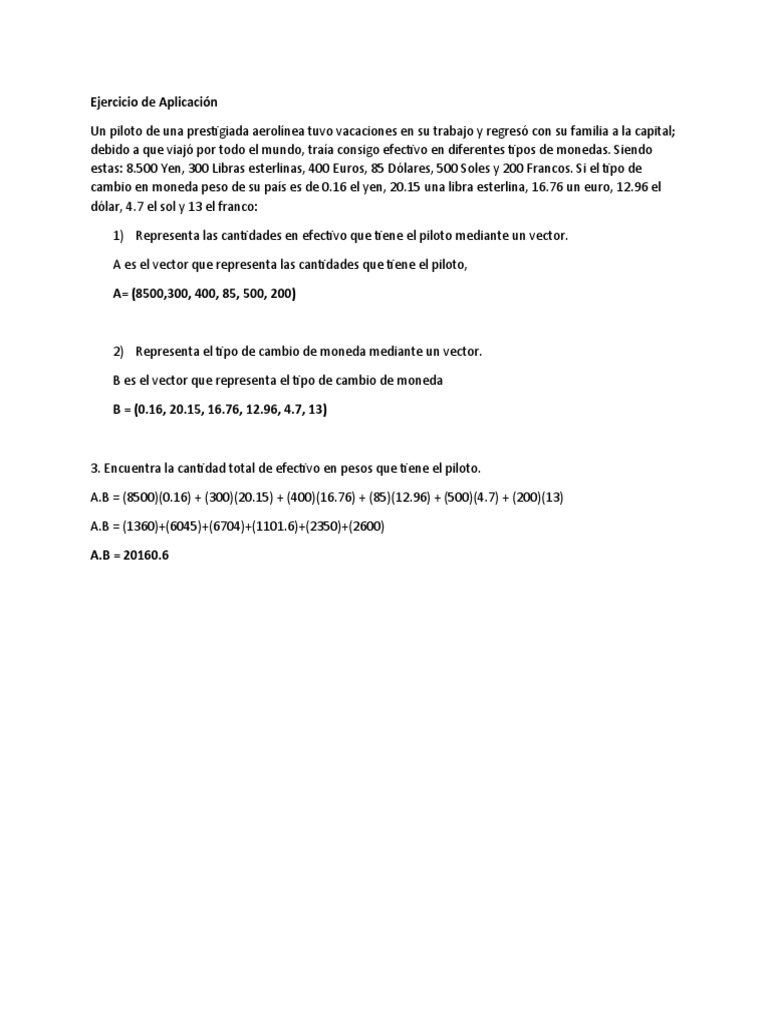 Ejercicio de Aplicación

Un piloto de una prestigiada aerolínea tuvo vacaciones en su trabajo y regresó con su familia a la capital; debido a que viajó por todo el mundo, traía consigo efectivo en diferentes tipos de monedas. Siendo estas: 8.500 Yen, 300 Libras esterlinas, 400 Euros, 85 Dólares, 500 Soles y 200 Francos. Si el tipo de cambio en moneda peso de su país es de 0.16 el yen, 20.15 una libra esterlina, 16.76 un euro, 12.96 el dólar, 4.7 el sol y 13 el franco:

1) Representa las cantidades en efectivo que tiene el piloto mediante un vector.

A es el vector que representa las cantidades que tiene el piloto,

A= (8500,300, 400, 85, 500, 200)

2) Representa el tipo de cambio de moneda mediante un vector.

B es el vector que representa el tipo de cambio de moneda

B = (0.16, 20.15, 16.76, 12.96, 4.7, 13)

3. Encuentra la cantidad total de efectivo en pesos que tiene el piloto.

A.B = (8500)(0.16) + (300)(20.15) + (400)(16.76) + (85)(12.96) + (500)(4.7) + (200)(13)

A.B = (1360)+(6045)+(6704)+(1101.6)+(2350)+(2600)

A.B = 20160.6